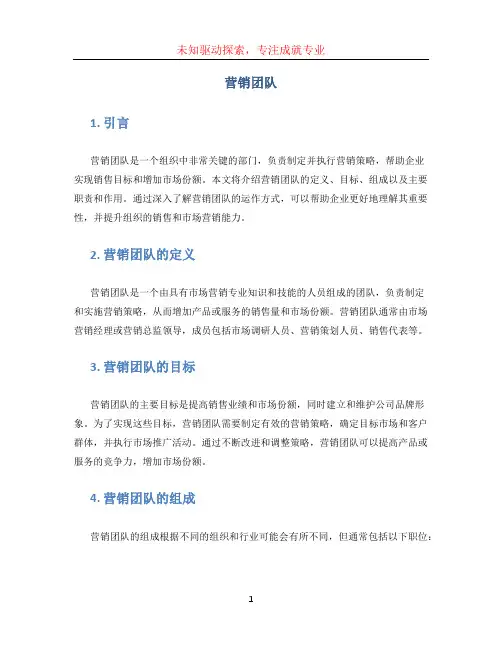 未知驱动探索，专注成就专业

营销团队

1. 引言

营销团队是一个组织中非常关键的部门，负责制定并执行营销策略，帮助企业实现销售目标和增加市场份额。本文将介绍营销团队的定义、目标、组成以及主要职责和作用。通过深入了解营销团队的运作方式，可以帮助企业更好地理解其重要性，并提升组织的销售和市场营销能力。

2. 营销团队的定义

营销团队是一个由具有市场营销专业知识和技能的人员组成的团队，负责制定和实施营销策略，从而增加产品或服务的销售量和市场份额。营销团队通常由市场营销经理或营销总监领导，成员包括市场调研人员、营销策划人员、销售代表等。

3. 营销团队的目标

营销团队的主要目标是提高销售业绩和市场份额，同时建立和维护公司品牌形象。为了实现这些目标，营销团队需要制定有效的营销策略，确定目标市场和客户群体，并执行市场推广活动。通过不断改进和调整策略，营销团队可以提高产品或服务的竞争力，增加市场份额。

4. 营销团队的组成

营销团队的组成根据不同的组织和行业可能会有所不同，但通常包括以下职位：

1